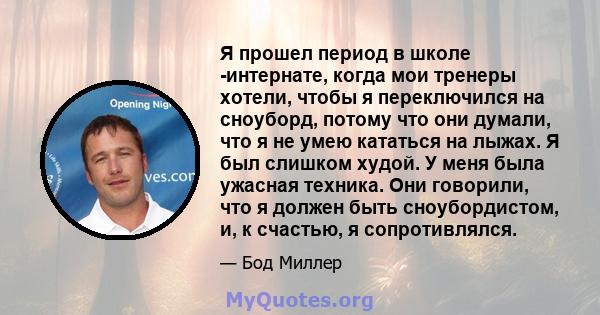 Opening Nig

ves.con

Я прошел период в школе -интернате, когда мои тренеры хотели, чтобы я переключился на сноуборд, потому что они думали, что я не умею кататься на лыжах. Я был слишком худой. У меня была ужасная техника. Они говорили, что я должен быть сноубордистом, и, к счастью, я сопротивлялся.

— Бод Миллер

MyQuotes.org